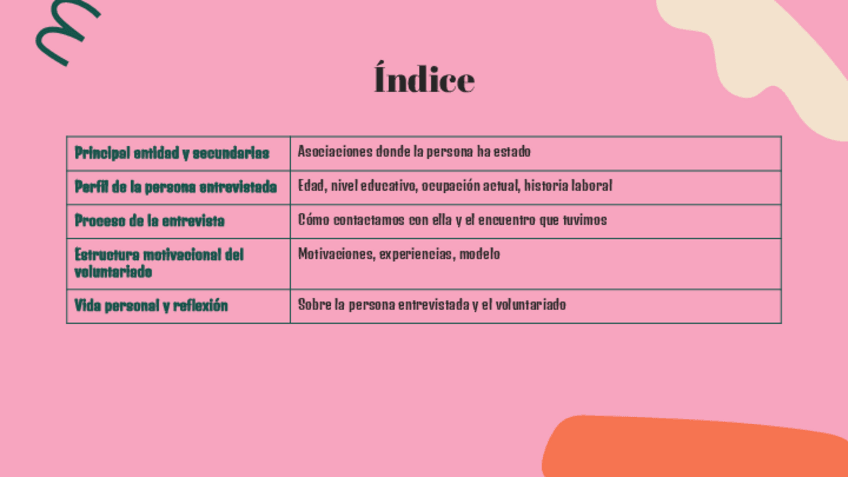 Índice

| Principal entidad y secundarias | Asociaciones donde la persona ha estado |
|---|---|
| Perfil de la persona entrevistada | Edad, nivel educativo, ocupación actual, historia laboral |
| Proceso de la entrevista | Cómo contactamos con ella y el encuentro que tuvimos |
| Estructura motivacional del voluntariado | Motivaciones, experiencias, modelo |
| Vida personal y reflexión | Sobre la persona entrevistada y el voluntariado |